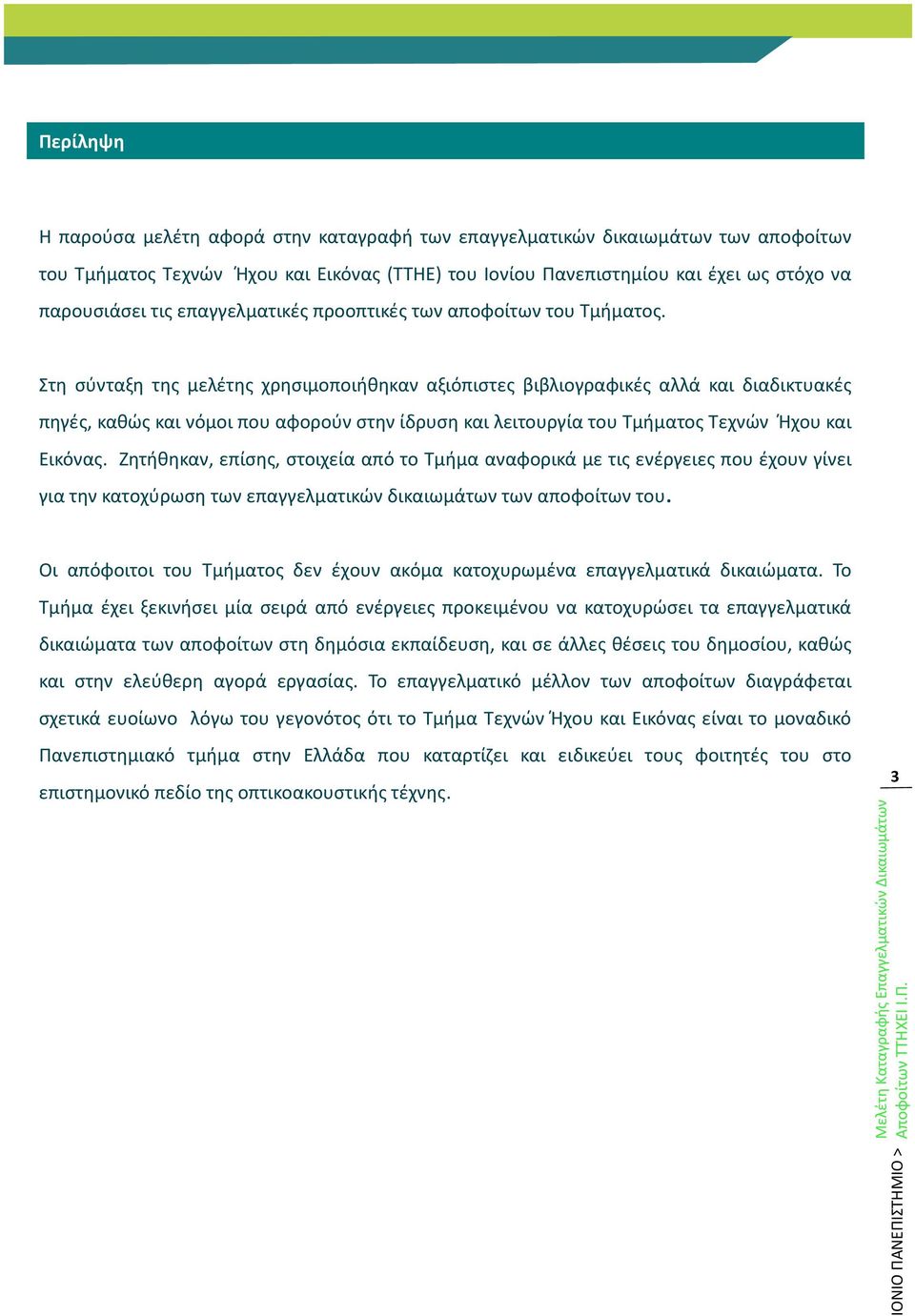 Περίληψη

Η παρούσα μελέτη αφορά στην καταγραφή των επαγγελματικών δικαιωμάτων των αποφοίτων του Τμήματος Τεχνών Ήχου και Εικόνας (ΤΤΗΕ) του Ιονίου Πανεπιστημίου και έχει ως στόχο να παρουσιάσει τις επαγγελματικές προοπτικές των αποφοίτων του Τμήματος.

Στη σύνταξη της μελέτης χρησιμοποιήθηκαν αξιόπιστες βιβλιογραφικές αλλά και διαδικτυακές πηγές, καθώς και νόμοι που αφορούν στην ίδρυση και λειτουργία του Τμήματος Τεχνών Ήχου και Εικόνας. Ζητήθηκαν, επίσης, στοιχεία από το Τμήμα αναφορικά με τις ενέργειες που έχουν γίνει για την κατοχύρωση των επαγγελματικών δικαιωμάτων των αποφοίτων του.

Οι απόφοιτοι του Τμήματος δεν έχουν ακόμα κατοχυρωμένα επαγγελματικά δικαιώματα. Το Τμήμα έχει ξεκινήσει μία σειρά από ενέργειες προκειμένου να κατοχυρώσει τα επαγγελματικά δικαιώματα των αποφοίτων στη δημόσια εκπαίδευση, και σε άλλες θέσεις του δημοσίου, καθώς και στην ελεύθερη αγορά εργασίας. Το επαγγελματικό μέλλον των αποφοίτων διαγράφεται σχετικά ευοίωνο λόγω του γεγονότος ότι το Τμήμα Τεχνών Ήχου και Εικόνας είναι το μοναδικό Πανεπιστημιακό τμήμα στην Ελλάδα που καταρτίζει και ειδικεύει τους φοιτητές του στο επιστημονικό πεδίο της οπτικοακουστικής τέχνης.

3

ΙΟΝΙΟ ΠΑΝΕΠΙΣΤΗΜΙΟ > Μελέτη Καταγραφής Επαγγελματικών Δικαιωμάτων Αποφοίτων ΤΤΗΧΕΙ Ι.Π.